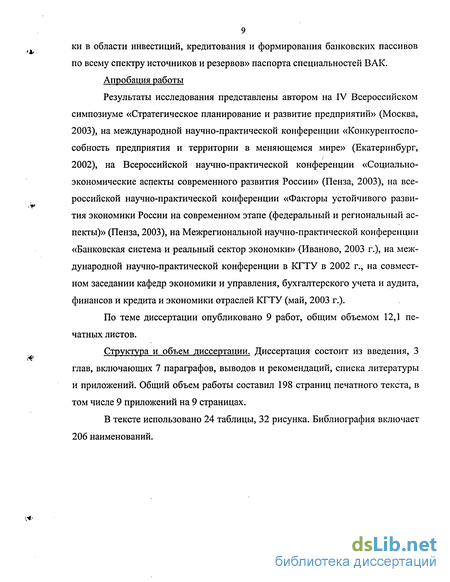 9

ки в области инвестиций, кредитования и формирования банковских пассивов по всему спектру источников и резервов» паспорта специальностей ВАК.

Апробация работы

Результаты исследования представлены автором на IV Всероссийском симпозиуме «Стратегическое планирование и развитие предприятий» (Москва, 2003), на международной научно-практической конференции «Конкурентоспособность предприятия и территории в меняющемся мире» (Екатеринбург, 2002), на Всероссийской научно-практической конференции «Социально-экономические аспекты современного развития России» (Пенза, 2003), на всероссийской научно-практической конференции «Факторы устойчивого развития экономики России на современном этапе (федеральный и региональный аспекты)» (Пенза, 2003), на Межрегиональной научно-практической конференции «Банковская система и реальный сектор экономки» (Иваново, 2003 г.), на международной научно-практической конференции в КГТУ в 2002 г., на совместном заседании кафедр экономики и управления, бухгалтерского учета и аудита, финансов и кредита и экономики отраслей КГТУ (май, 2003 г.).

По теме диссертации опубликовано 9 работ, общим объемом 12,1 печатных листов.

Структура и объем диссертации. Диссертация состоит из введения, 3 глав, включающих 7 параграфов, выводов и рекомендаций, списка литературы и приложений. Общий объем работы составил 198 страниц печатного текста, в том числе 9 приложений на 9 страницах.

В тексте использовано 24 таблицы, 32 рисунка. Библиография включает 206 наименований.

dsLib.net
библиотека диссертаций